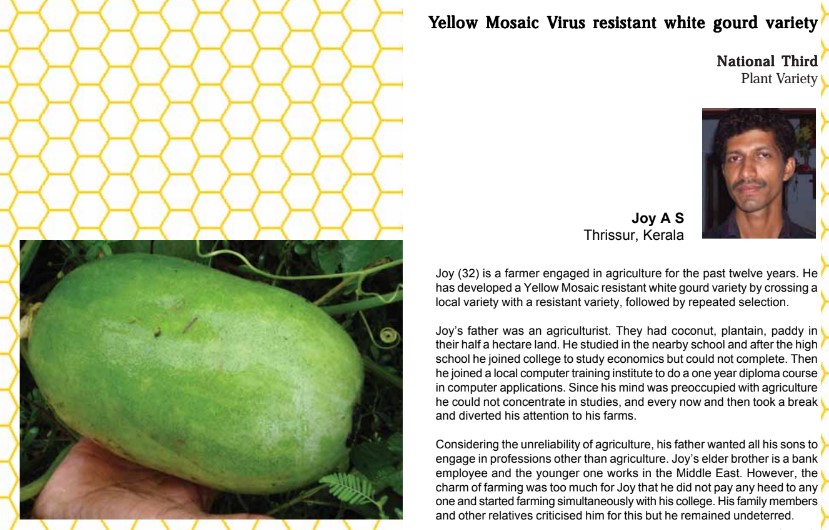 Yellow Mosaic Virus resistant white gourd variety

National Third
Plant Variety

Joy A S
Thrissur, Kerala

Joy (32) is a farmer engaged in agriculture for the past twelve years. He has developed a Yellow Mosaic resistant white gourd variety by crossing a local variety with a resistant variety, followed by repeated selection.

Joy's father was an agriculturist. They had coconut, plantain, paddy in their half a hectare land. He studied in the nearby school and after the high school he joined college to study economics but could not complete. Then he joined a local computer training institute to do a one year diploma course in computer applications. Since his mind was preoccupied with agriculture he could not concentrate in studies, and every now and then took a break and diverted his attention to his farms.

Considering the unreliability of agriculture, his father wanted all his sons to engage in professions other than agriculture. Joy's elder brother is a bank employee and the younger one works in the Middle East. However, the charm of farming was too much for Joy that he did not pay any heed to any one and started farming simultaneously with his college. His family members and other relatives criticised him for this but he remained undeterred.